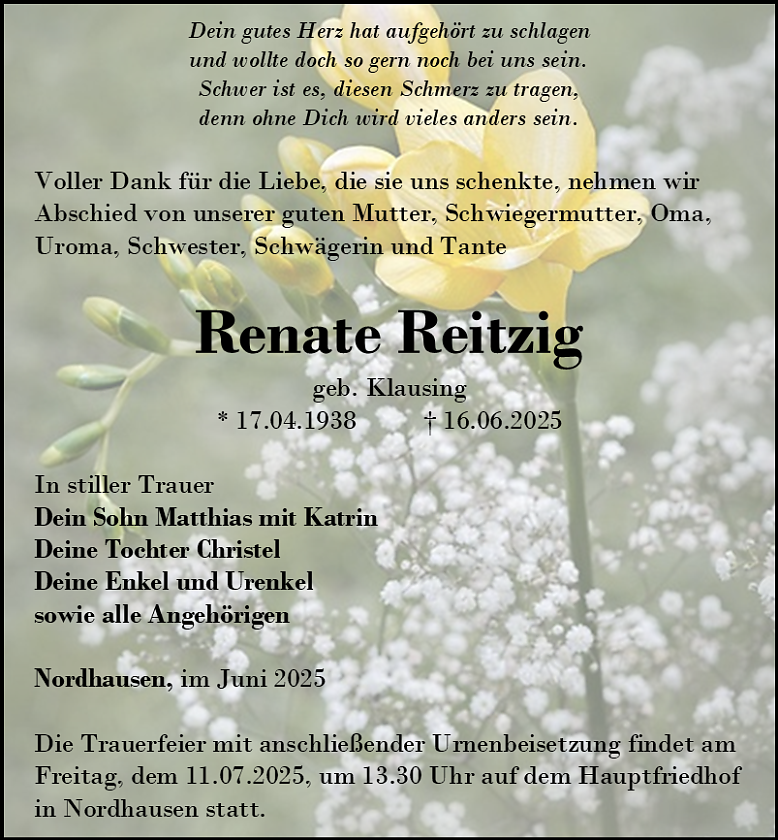 Dein gutes Herz hat aufgehört zu schlagen
und wollte doch so gern noch bei uns sein.
Schwer ist es, diesen Schmerz zu tragen,
denn ohne Dich wird vieles anders sein.

Voller Dank für die Liebe, die sie uns schenkte, nehmen wir Abschied von unserer guten Mutter, Schwiegermutter, Oma, Uroma, Schwester, Schwägerin und Tante

Renate Reitzig

geb. Klausing
* 17.04.1938 † 16.06.2025

In stiller Trauer
Dein Sohn Matthias mit Katrin
Deine Tochter Christel
Deine Enkel und Urenkel
sowie alle Angehörigen

Nordhausen, im Juni 2025

Die Trauerfeier mit anschließender Urnenbeisetzung findet am Freitag, dem 11.07.2025, um 13.30 Uhr auf dem Hauptfriedhof in Nordhausen statt.